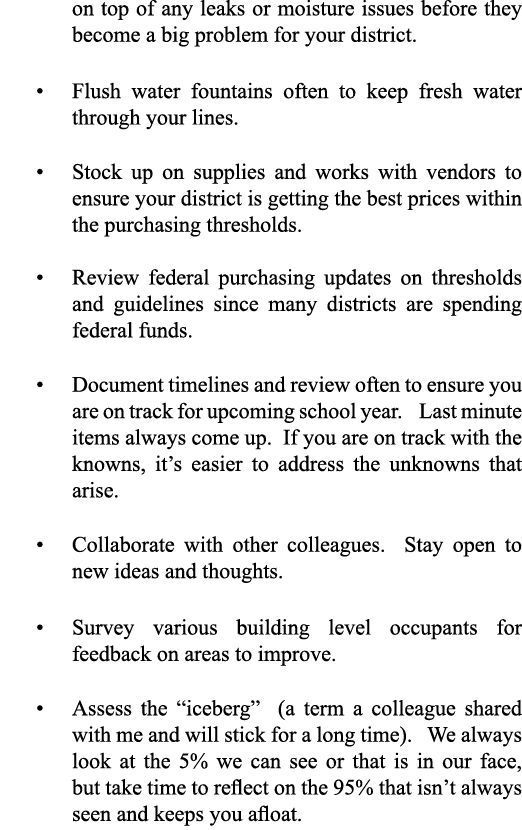 on top of any leaks or moisture issues before they become a big problem for your district.

• Flush water fountains often to keep fresh water through your lines.

• Stock up on supplies and works with vendors to ensure your district is getting the best prices within the purchasing thresholds.

• Review federal purchasing updates on thresholds and guidelines since many districts are spending federal funds.

• Document timelines and review often to ensure you are on track for upcoming school year. Last minute items always come up. If you are on track with the knowns, it's easier to address the unknowns that arise.

• Collaborate with other colleagues. Stay open to new ideas and thoughts.

• Survey various building level occupants for feedback on areas to improve.

• Assess the "iceberg" (a term a colleague shared with me and will stick for a long time). We always look at the 5% we can see or that is in our face, but take time to reflect on the 95% that isn't always seen and keeps you afloat.